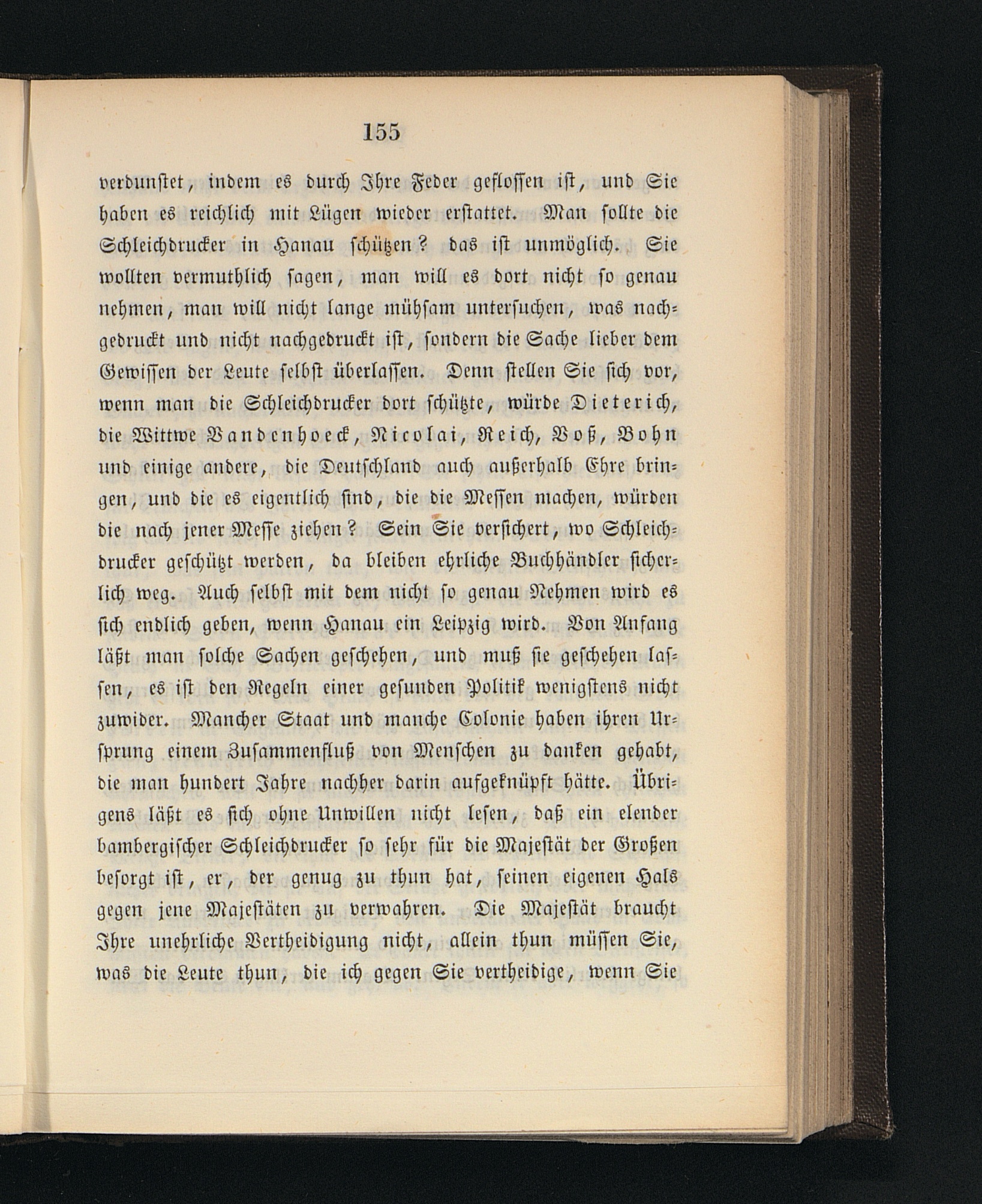 155

verdunstet, indem es durch Ihre Feder geflossen ist, und Sie haben es reichlich mit Lügen wieder erstattet. Man sollte die Schleichdrucker in Hanau schützen? das ist unmöglich. Sie wollten vermuthlich sagen, man will es dort nicht so genau nehmen, man will nicht lange mühsam untersuchen, was nachgedruckt und nicht nachgedruckt ist, sondern die Sache lieber dem Gewissen der Leute selbst überlassen. Denn stellen Sie sich vor, wenn man die Schleichdrucker dort schützte, würde Dieterich, die Wittwe Vandenhoeck, Nicolai, Reich, Voß, Bohn und einige andere, die Deutschland auch außerhalb Ehre bringen, und die es eigentlich sind, die die Messen machen, würden die nach jener Messe ziehen? Sein Sie versichert, wo Schleichdrucker geschützt werden, da bleiben ehrliche Buchhändler sicherlich weg. Auch selbst mit dem nicht so genau Nehmen wird es sich endlich geben, wenn Hanau ein Leipzig wird. Von Anfang läßt man solche Sachen geschehen, und muß sie geschehen lassen, es ist den Regeln einer gesunden Politik wenigstens nicht zuwider. Mancher Staat und manche Colonie haben ihren Ursprung einem Zusammenfluß von Menschen zu danken gehabt, die man hundert Jahre nachher darin aufgeknüpft hätte. Übrigens läßt es sich ohne Unwillen nicht lesen, daß ein elender bambergischer Schleichdrucker so sehr für die Majestät der Großen besorgt ist, er, der genug zu thun hat, seinen eigenen Hals gegen jene Majestäten zu verwahren. Die Majestät braucht Ihre unehrliche Vertheidigung nicht, allein thun müssen Sie, was die Leute thun, die ich gegen Sie vertheidige, wenn Sie